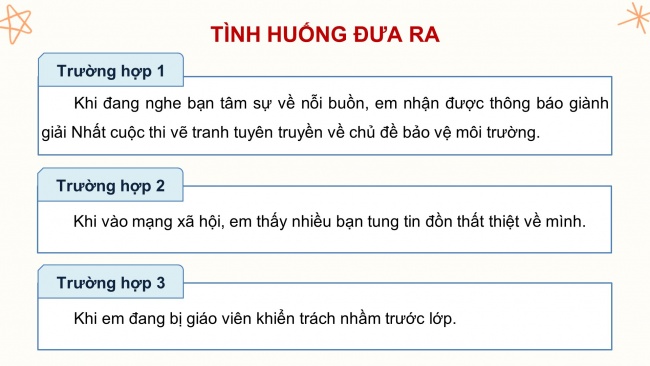 TÌNH HUỐNG ĐƯA RA

Trường hợp 1

Khi đang nghe bạn tâm sự về nỗi buồn, em nhận được thông báo giành giải Nhất cuộc thi vẽ tranh tuyên truyền về chủ đề bảo vệ môi trường.

Trường hợp 2

Khi vào mạng xã hội, em thấy nhiều bạn tung tin đồn thất thiệt về mình.

Trường hợp 3

Khi em đang bị giáo viên khiển trách nhầm trước lớp.